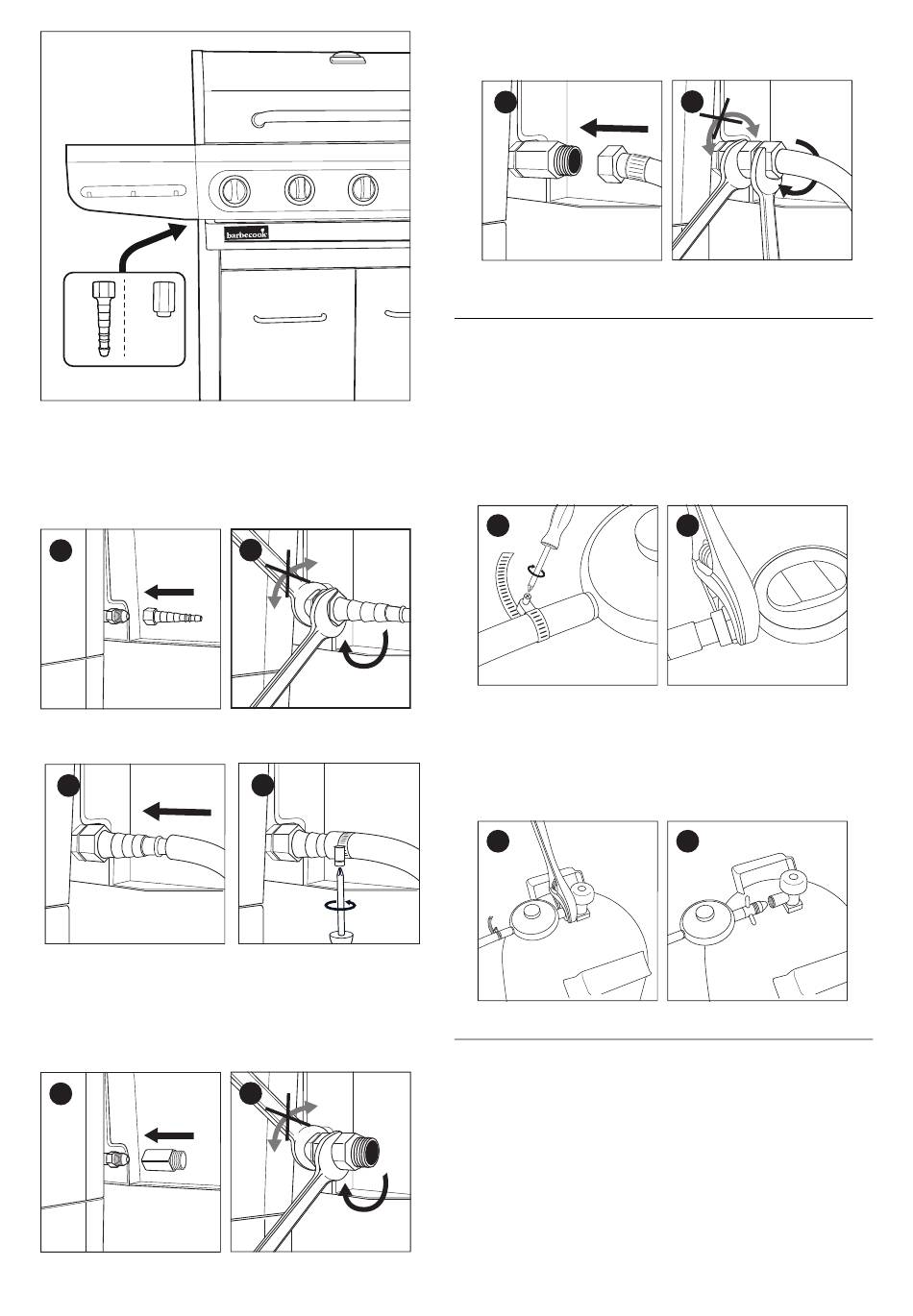 barbecook